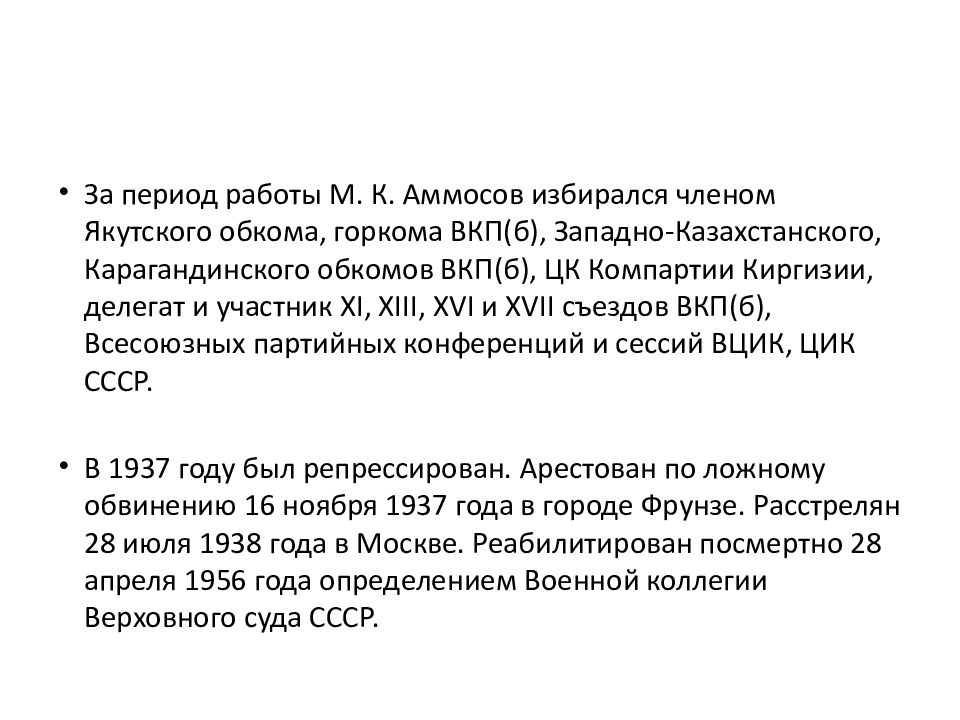 • За период работы М. К. Аммосов избирался членом Якутского обкома, горкома ВКП(б), Западно-Казахстанского, Карагандинского обкомов ВКП(б), ЦК Компартии Киргизии, делегат и участник XI, XIII, XVI и XVII съездов ВКП(б), Всесоюзных партийных конференций и сессий ВЦИК, ЦИК СССР.

• В 1937 году был репрессирован. Арестован по ложному обвинению 16 ноября 1937 года в городе Фрунзе. Расстрелян 28 июля 1938 года в Москве. Реабилитирован посмертно 28 апреля 1956 года определением Военной коллегии Верховного суда СССР.